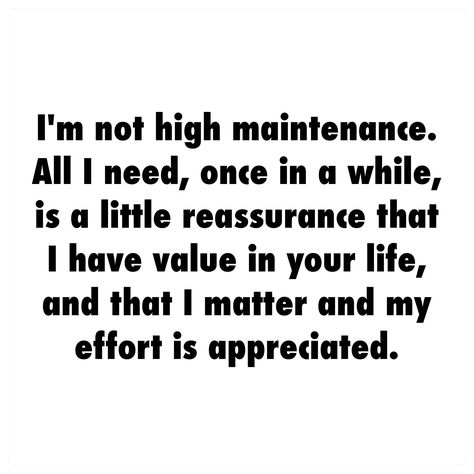 I'm not high maintenance. All I need, once in a while, is a little reassurance that I have value in your life, and that I matter and my effort is appreciated.